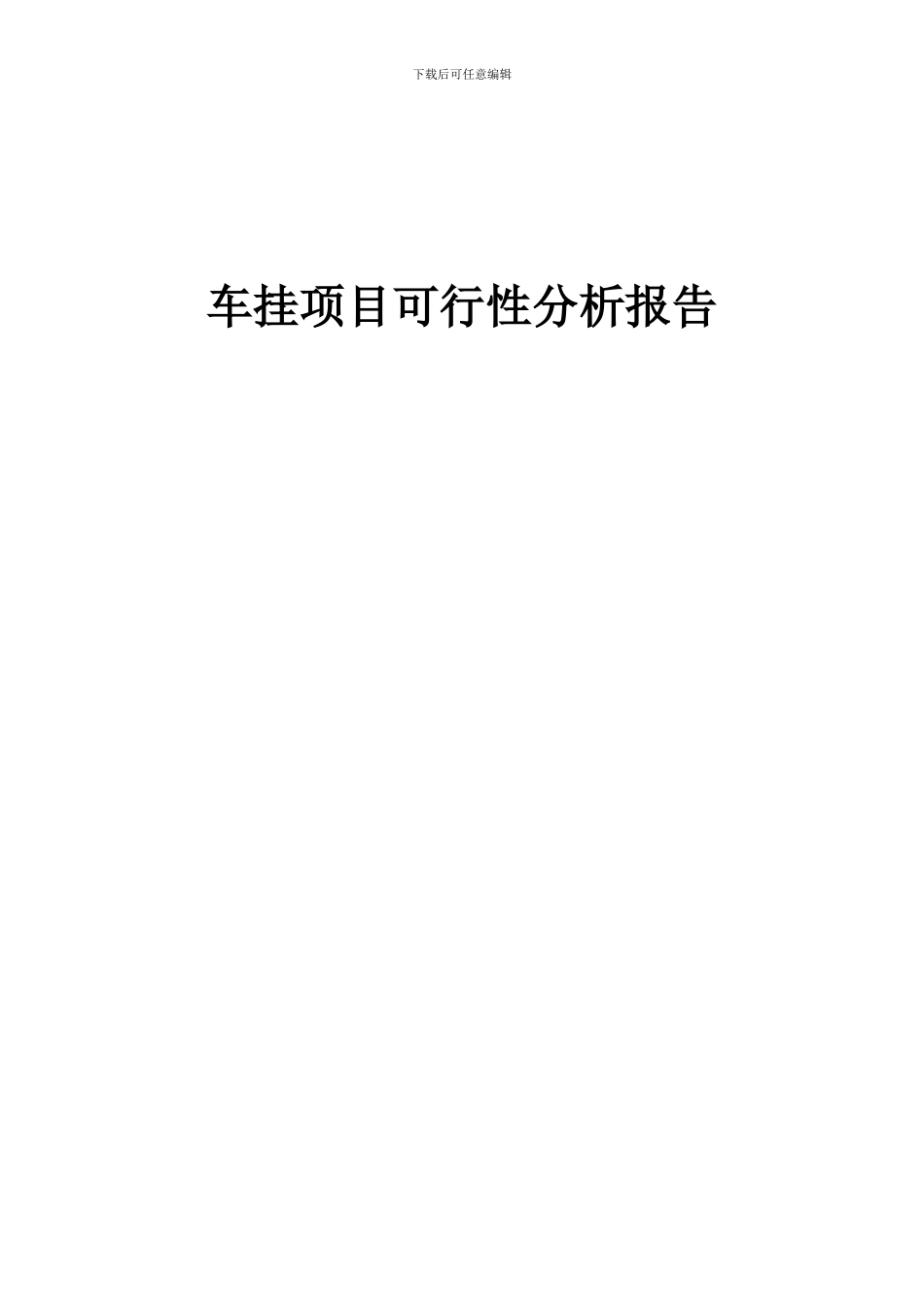 下载后可任意编辑

车挂项目可行性分析报告